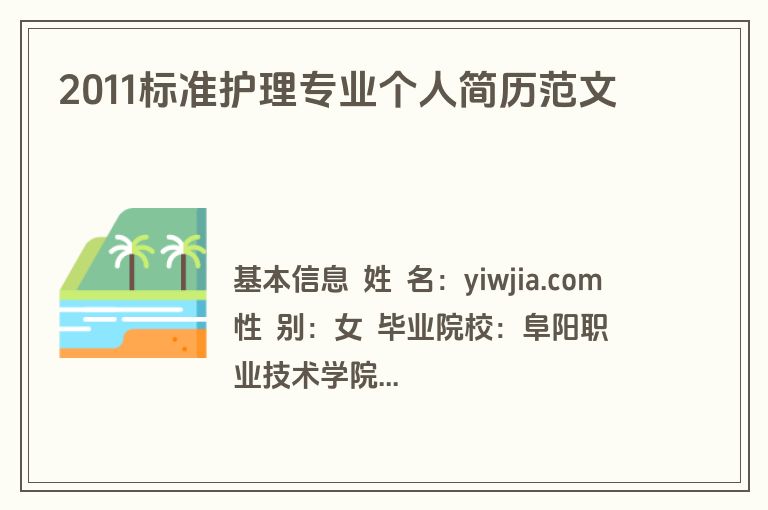 2011标准护理专业个人简历范文

基本信息 姓 名：yiwjia.com 性 别：女 毕业院校：阜阳职业技术学院...